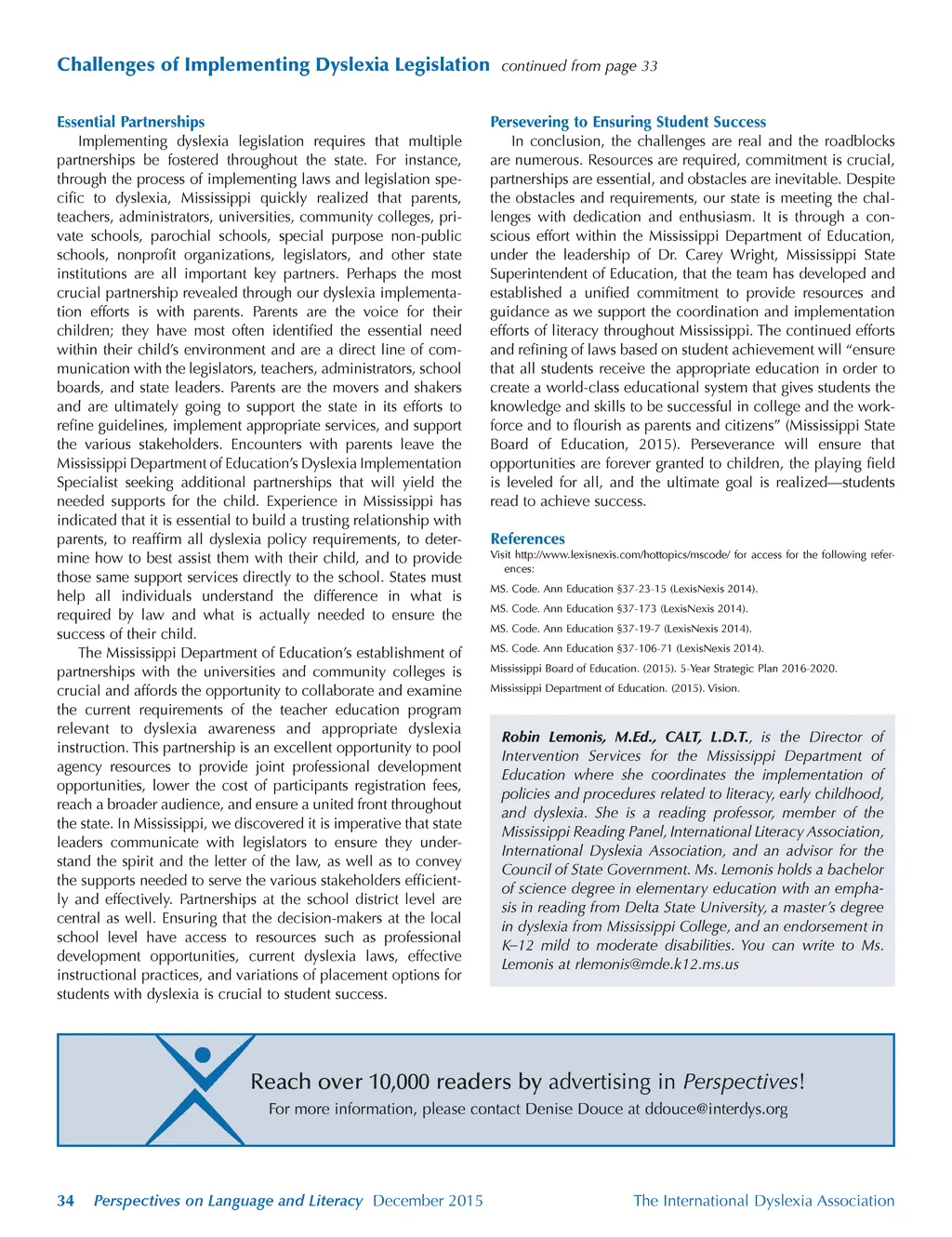 Challenges of Implementing Dyslexia Legislation continued from page 33

Essential Partnerships

Implementing dyslexia legislation requires that multiple partnerships be fostered throughout the state. For instance, through the process of implementing laws and legislation specific to dyslexia, Mississippi quickly realized that parents, teachers, administrators, universities, community colleges, private schools, parochial schools, special purpose non-public schools, nonprofit organizations, legislators, and other state institutions are all important key partners. Perhaps the most crucial partnership revealed through our dyslexia implementation efforts is with parents. Parents are the voice for their children; they have most often identified the essential need within their child's environment and are a direct line of communication with the legislators, teachers, administrators, school boards, and state leaders. Parents are the movers and shakers and are ultimately going to support the state in its efforts to refine guidelines, implement appropriate services, and support the various stakeholders. Encounters with parents leave the Mississippi Department of Education's Dyslexia Implementation Specialist seeking additional partnerships that will yield the needed supports for the child. Experience in Mississippi has indicated that it is essential to build a trusting relationship with parents, to reaffirm all dyslexia policy requirements, to determine how to best assist them with their child, and to provide those same support services directly to the school. States must help all individuals understand the difference in what is required by law and what is actually needed to ensure the success of their child.

The Mississippi Department of Education's establishment of partnerships with the universities and community colleges is crucial and affords the opportunity to collaborate and examine the current requirements of the teacher education program relevant to dyslexia awareness and appropriate dyslexia instruction. This partnership is an excellent opportunity to pool agency resources to provide joint professional development opportunities, lower the cost of participants registration fees, reach a broader audience, and ensure a united front throughout the state. In Mississippi, we discovered it is imperative that state leaders communicate with legislators to ensure they understand the spirit and the letter of the law, as well as to convey the supports needed to serve the various stakeholders efficiently and effectively. Partnerships at the school district level are central as well. Ensuring that the decision-makers at the local school level have access to resources such as professional development opportunities, current dyslexia laws, effective instructional practices, and variations of placement options for students with dyslexia is crucial to student success.

Persevering to Ensuring Student Success

In conclusion, the challenges are real and the roadblocks are numerous. Resources are required, commitment is crucial, partnerships are essential, and obstacles are inevitable. Despite the obstacles and requirements, our state is meeting the challenges with dedication and enthusiasm. It is through a conscious effort within the Mississippi Department of Education, under the leadership of Dr. Carey Wright, Mississippi State Superintendent of Education, that the team has developed and established a unified commitment to provide resources and guidance as we support the coordination and implementation efforts of literacy throughout Mississippi. The continued efforts and refining of laws based on student achievement will "ensure that all students receive the appropriate education in order to create a world-class educational system that gives students the knowledge and skills to be successful in college and the workforce and to flourish as parents and citizens" (Mississippi State Board of Education, 2015). Perseverance will ensure that opportunities are forever granted to children, the playing field is leveled for all, and the ultimate goal is realized—students read to achieve success.

References

Visit http://www.lexisnexis.com/hottopics/mscode/ for access for the following references:

MS. Code. Ann Education §37-23-15 (LexisNexis 2014).

MS. Code. Ann Education §37-173 (LexisNexis 2014).

MS. Code. Ann Education §37-19-7 (LexisNexis 2014).

MS. Code. Ann Education §37-106-71 (LexisNexis 2014).

Mississippi Board of Education. (2015). 5-Year Strategic Plan 2016-2020.

Mississippi Department of Education. (2015). Vision.

Robin Lemonis, M.Ed., CALT, L.D.T., is the Director of Intervention Services for the Mississippi Department of Education where she coordinates the implementation of policies and procedures related to literacy, early childhood, and dyslexia. She is a reading professor, member of the Mississippi Reading Panel, International Literacy Association, International Dyslexia Association, and an advisor for the Council of State Government. Ms. Lemonis holds a bachelor of science degree in elementary education with an emphasis in reading from Delta State University, a master's degree in dyslexia from Mississippi College, and an endorsement in K–12 mild to moderate disabilities. You can write to Ms. Lemonis at rlemonis@mde.k12.ms.us

Reach over 10,000 readers by advertising in Perspectives!
For more information, please contact Denise Douce at ddouce@interdys.org

34 Perspectives on Language and Literacy December 2015 The International Dyslexia Association